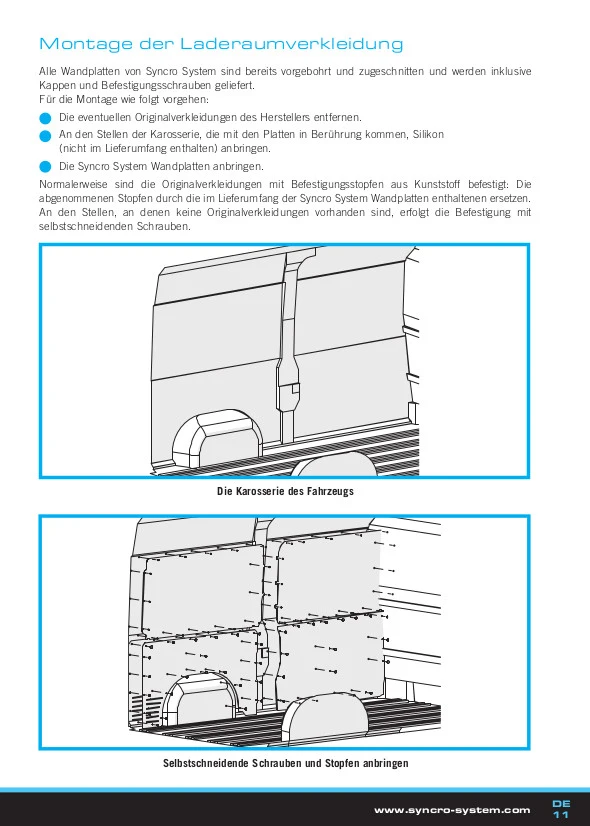 Montage der Laderaumverkleidung

Alle Wandplatten von Syncro System sind bereits vorgebohrt und zugeschnitten und werden inklusive Kappen und Befestigungsschrauben geliefert.
Für die Montage wie folgt vorgehen:

Die eventuellen Originalverkleidungen des Herstellers entfernen.

An den Stellen der Karosserie, die mit den Platten in Berührung kommen, Silikon (nicht im Lieferumfang enthalten) anbringen.

Die Syncro System Wandplatten anbringen.

Normalerweise sind die Originalverkleidungen mit Befestigungsstopfen aus Kunststoff befestigt: Die abgenommenen Stopfen durch die im Lieferumfang der Syncro System Wandplatten enthaltenen ersetzen. An den Stellen, an denen keine Originalverkleidungen vorhanden sind, erfolgt die Befestigung mit selbstschneidenden Schrauben.

Die Karosserie des Fahrzeugs

Selbstschneidende Schrauben und Stopfen anbringen

www.syncro-system.com

DE
11